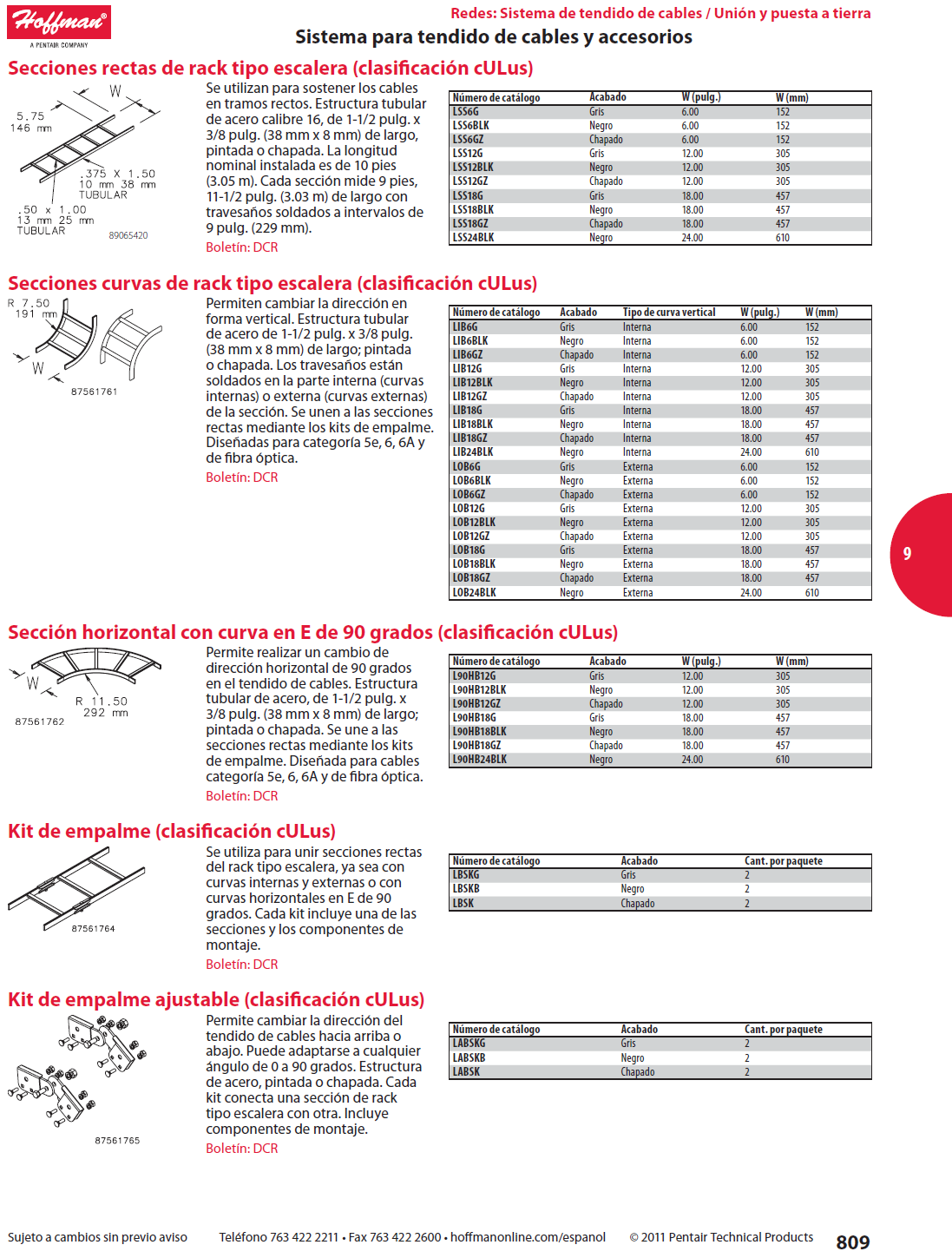 Hoffman®
A PENTAIR COMPANY

Redes: Sistema de tendido de cables / Unión y puesta a tierra
Sistema para tendido de cables y accesorios

Secciones rectas de rack tipo escalera (clasificación cULus)

W
5.75
146 mm
.375 X 1.50
10 mm 38 mm
TUBULAR
.50 x 1.00
13 mm 25 mm
TUBULAR
89065420

Se utilizan para sostener los cables en tramos rectos. Estructura tubular de acero calibre 16, de 1-1/2 pulg. x 3/8 pulg. (38 mm x 8 mm) de largo, pintada o chapada. La longitud nominal instalada es de 10 pies (3.05 m). Cada sección mide 9 pies, 11-1/2 pulg. (3.03 m) de largo con travesaños soldados a intervalos de 9 pulg. (229 mm).
Boletín: DCR

| Número de catálogo | Acabado | W (pulg.) | W (mm) |
|---|---|---|---|
| LSS6G | Gris | 6.00 | 152 |
| LSS6BLK | Negro | 6.00 | 152 |
| LSS6GZ | Chapado | 6.00 | 152 |
| LSS12G | Gris | 12.00 | 305 |
| LSS12BLK | Negro | 12.00 | 305 |
| LSS12GZ | Chapado | 12.00 | 305 |
| LSS18G | Gris | 18.00 | 457 |
| LSS18BLK | Negro | 18.00 | 457 |
| LSS18GZ | Chapado | 18.00 | 457 |
| LSS24BLK | Negro | 24.00 | 610 |

Secciones curvas de rack tipo escalera (clasificación cULus)

R 7.50
191 mm
W
87561761

Permiten cambiar la dirección en forma vertical. Estructura tubular de acero de 1-1/2 pulg. x 3/8 pulg. (38 mm x 8 mm) de largo; pintada o chapada. Los travesaños están soldados en la parte interna (curvas internas) o externa (curvas externas) de la sección. Se unen a las secciones rectas mediante los kits de empalme. Diseñadas para categoría 5e, 6, 6A y de fibra óptica.
Boletín: DCR

| Número de catálogo | Acabado | Tipo de curva vertical | W (pulg.) | W (mm) |
|---|---|---|---|---|
| LIB6G | Gris | Interna | 6.00 | 152 |
| LIB6BLK | Negro | Interna | 6.00 | 152 |
| LIB6GZ | Chapado | Interna | 6.00 | 152 |
| LIB12G | Gris | Interna | 12.00 | 305 |
| LIB12BLK | Negro | Interna | 12.00 | 305 |
| LIB12GZ | Chapado | Interna | 12.00 | 305 |
| LIB18G | Gris | Interna | 18.00 | 457 |
| LIB18BLK | Negro | Interna | 18.00 | 457 |
| LIB18GZ | Chapado | Interna | 18.00 | 457 |
| LIB24BLK | Negro | Interna | 24.00 | 610 |
| LOB6G | Gris | Externa | 6.00 | 152 |
| LOB6BLK | Negro | Externa | 6.00 | 152 |
| LOB6GZ | Chapado | Externa | 6.00 | 152 |
| LOB12G | Gris | Externa | 12.00 | 305 |
| LOB12BLK | Negro | Externa | 12.00 | 305 |
| LOB12GZ | Chapado | Externa | 12.00 | 305 |
| LOB18G | Gris | Externa | 18.00 | 457 |
| LOB18BLK | Negro | Externa | 18.00 | 457 |
| LOB18GZ | Chapado | Externa | 18.00 | 457 |
| LOB24BLK | Negro | Externa | 24.00 | 610 |

9

Sección horizontal con curva en E de 90 grados (clasificación cULus)

W
R 11.50
292 mm
87561762

Permite realizar un cambio de dirección horizontal de 90 grados en el tendido de cables. Estructura tubular de acero, de 1-1/2 pulg. x 3/8 pulg. (38 mm x 8 mm) de largo; pintada o chapada. Se une a las secciones rectas mediante los kits de empalme. Diseñada para cables categoría 5e, 6, 6A y de fibra óptica.
Boletín: DCR

| Número de catálogo | Acabado | W (pulg.) | W (mm) |
|---|---|---|---|
| L90HB12G | Gris | 12.00 | 305 |
| L90HB12BLK | Negro | 12.00 | 305 |
| L90HB12GZ | Chapado | 12.00 | 305 |
| L90HB18G | Gris | 18.00 | 457 |
| L90HB18BLK | Negro | 18.00 | 457 |
| L90HB18GZ | Chapado | 18.00 | 457 |
| L90HB24BLK | Negro | 24.00 | 610 |

Kit de empalme (clasificación cULus)

87561764

Se utiliza para unir secciones rectas del rack tipo escalera, ya sea con curvas internas y externas o con curvas horizontales en E de 90 grados. Cada kit incluye una de las secciones y los componentes de montaje.
Boletín: DCR

| Número de catálogo | Acabado | Cant. por paquete |
|---|---|---|
| LBSKG | Gris | 2 |
| LBSKB | Negro | 2 |
| LBSK | Chapado | 2 |

Kit de empalme ajustable (clasificación cULus)

87561765

Permite cambiar la dirección del tendido de cables hacia arriba o abajo. Puede adaptarse a cualquier ángulo de 0 a 90 grados. Estructura de acero, pintada o chapada. Cada kit conecta una sección de rack tipo escalera con otra. Incluye componentes de montaje.
Boletín: DCR

| Número de catálogo | Acabado | Cant. por paquete |
|---|---|---|
| LABSKG | Gris | 2 |
| LABSKB | Negro | 2 |
| LABSK | Chapado | 2 |

Sujeto a cambios sin previo aviso Teléfono 763 422 2211 • Fax 763 422 2600 • hoffmanonline.com/espanol © 2011 Pentair Technical Products 809